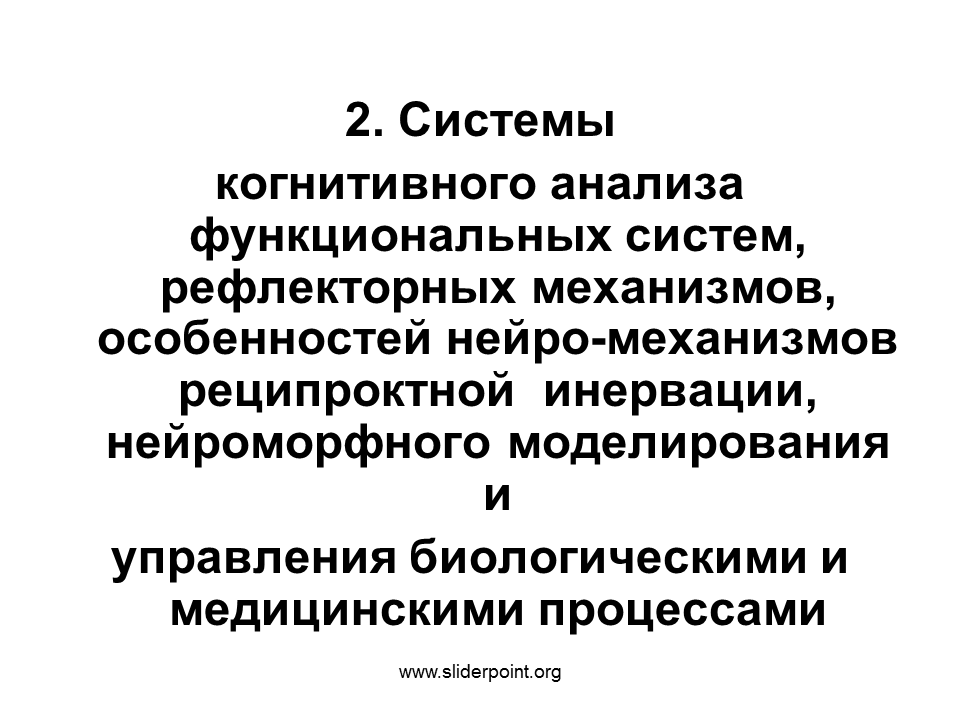 2. Системы

когнитивного анализа функциональных систем, рефлекторных механизмов, особенностей нейро-механизмов реципроктной инервации, нейроморфного моделирования и

управления биологическими и медицинскими процессами

www.sliderpoint.org